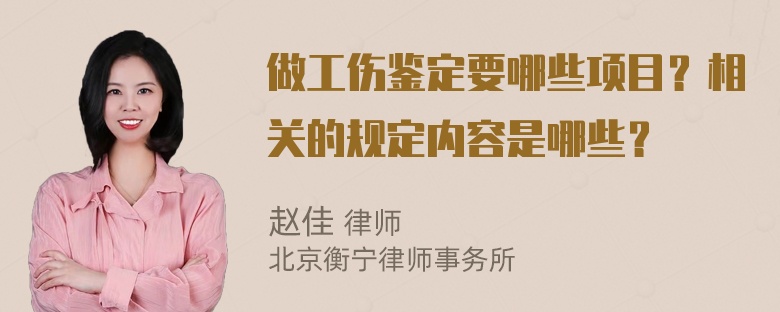 做工伤鉴定要哪些项目？相关的规定内容是哪些？

赵佳 律师
北京衡宁律师事务所